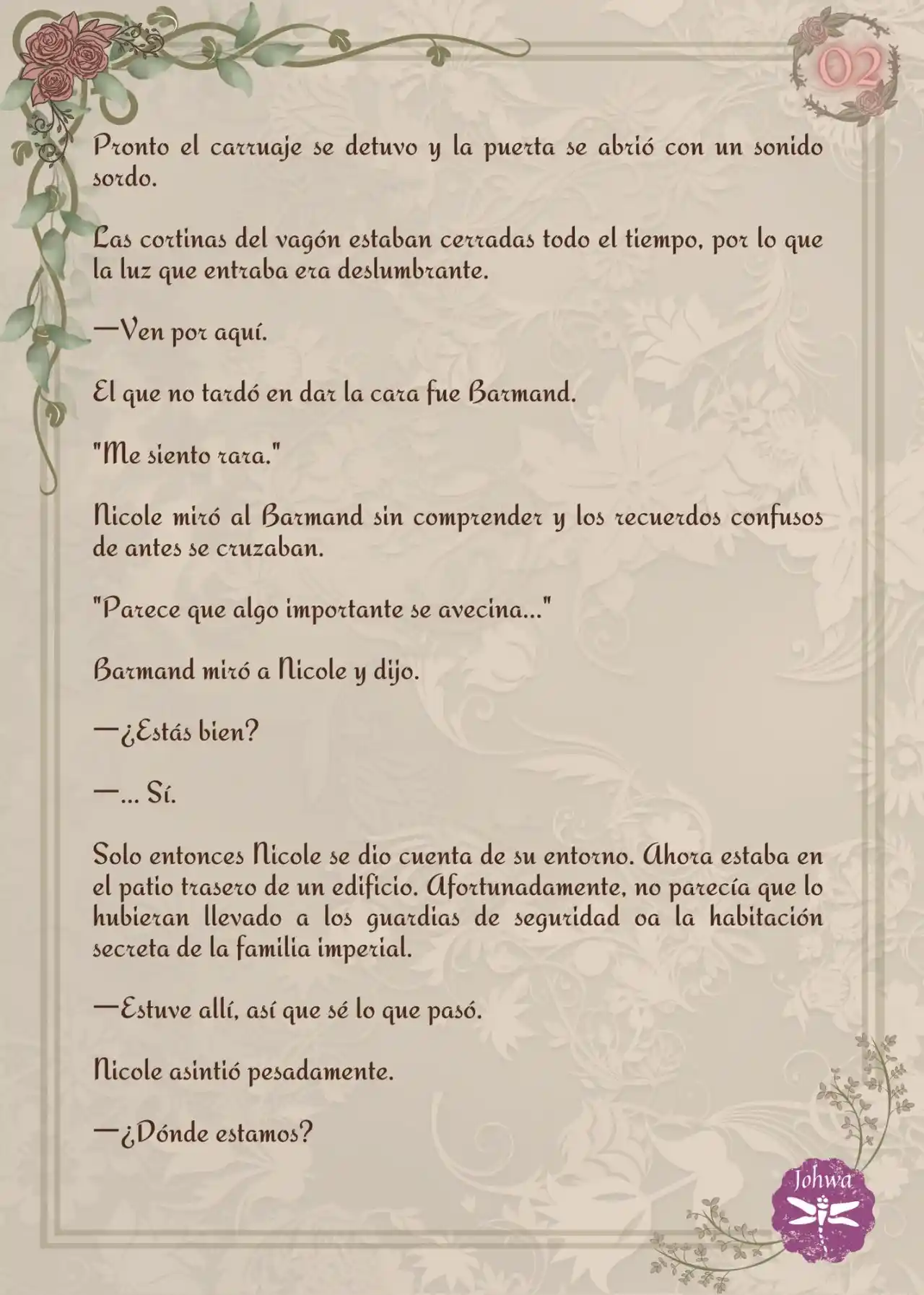 02

Pronto el carruaje se detuvo y la puerta se abrió con un sonido sordo.

Las cortinas del vagón estaban cerradas todo el tiempo, por lo que la luz que entraba era deslumbrante.

—Ven por aquí.

El que no tardó en dar la cara fue Barmand.

"Me siento rara."

Nicole miró al Barmand sin comprender y los recuerdos confusos de antes se cruzaban.

"Parece que algo importante se avecina..."

Barmand miró a Nicole y dijo.

—¿Estás bien?

—... Sí.

Solo entonces Nicole se dio cuenta de su entorno. Ahora estaba en el patio trasero de un edificio. Afortunadamente, no parecía que lo hubieran llevado a los guardias de seguridad oa la habitación secreta de la familia imperial.

—Estuve allí, así que sé lo que pasó.

Nicole asintió pesadamente.

—¿Dónde estamos?

Johwa